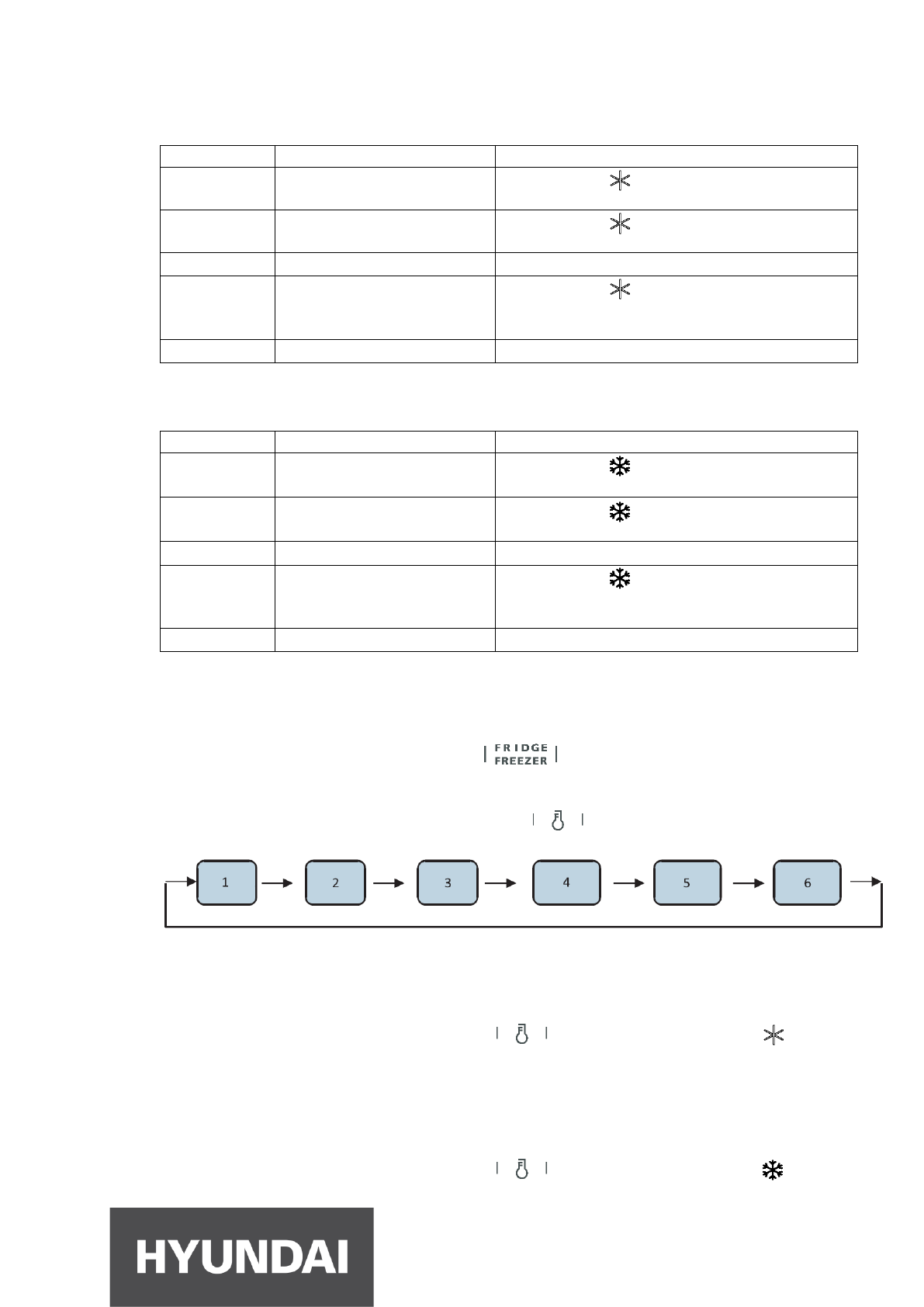 FRIDGE
FREEZER

1
2
3
4
5
6

HYUNDAI